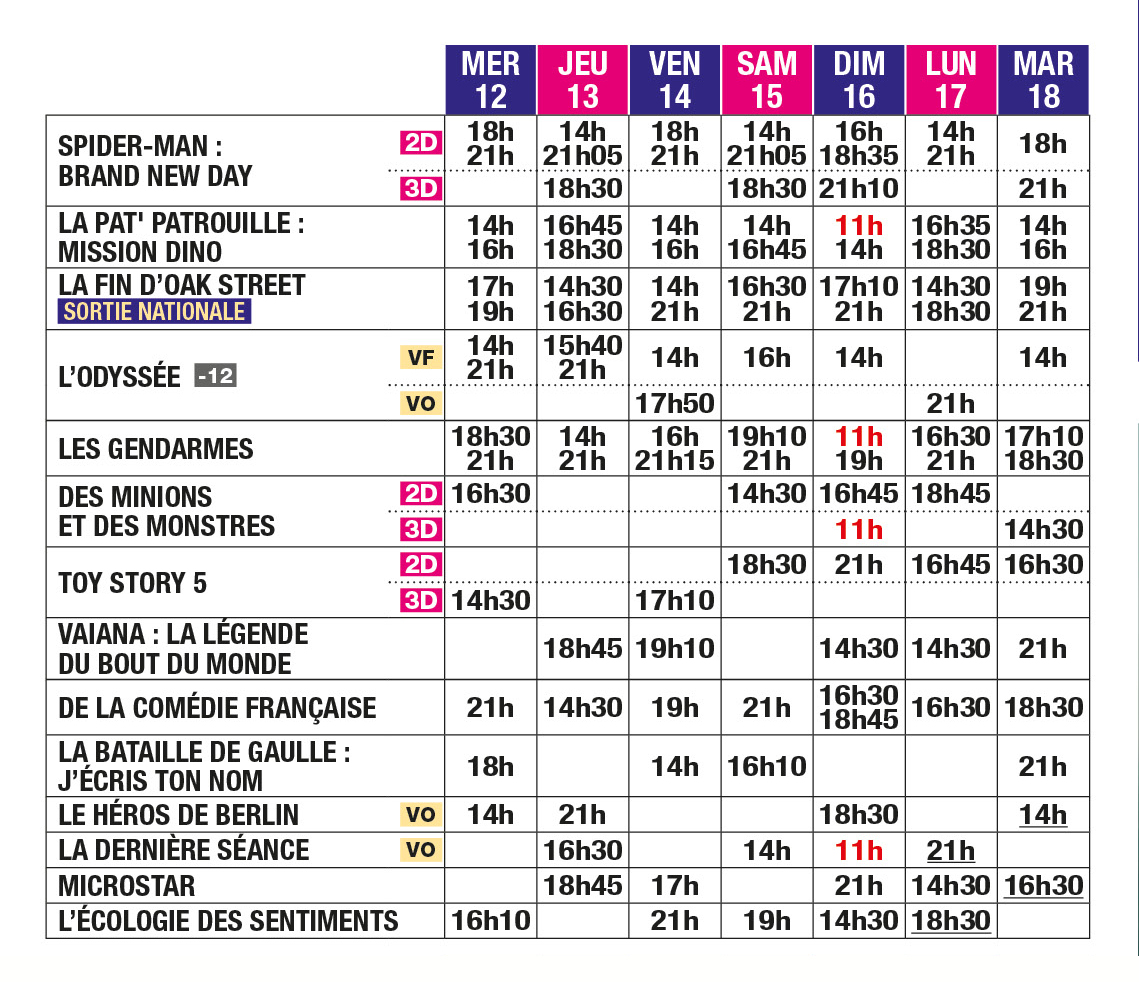 | | | MER 12 | JEU 13 | VEN 14 | SAM 15 | DIM 16 | LUN 17 | MAR 18 |
|---|---|---|---|---|---|---|---|---|
| SPIDER-MAN : BRAND NEW DAY | 2D | 18h 21h | 14h 21h05 | 18h 21h | 14h 21h05 | 16h 18h35 | 14h 21h | 18h |
| | 3D | | 18h30 | | 18h30 | 21h10 | | 21h |
| LA PAT' PATROUILLE : MISSION DINO | | 14h 16h | 16h45 18h30 | 14h 16h | 14h 16h45 | 11h 14h | 16h35 18h30 | 14h 16h |
| LA FIN D'OAK STREET SORTIE NATIONALE | | 17h 19h | 14h30 16h30 | 14h 21h | 16h30 21h | 17h10 21h | 14h30 18h30 | 19h 21h |
| L'ODYSSÉE -12 | VF | 14h 21h | 15h40 21h | 14h | 16h | 14h | | 14h |
| | VO | | | 17h50 | | | 21h | |
| LES GENDARMES | | 18h30 21h | 14h 21h | 16h 21h15 | 19h10 21h | 11h 19h | 16h30 21h | 17h10 18h30 |
| DES MINIONS ET DES MONSTRES | 2D | 16h30 | | | 14h30 | 16h45 | 18h45 | |
| | 3D | | | | | 11h | | 14h30 |
| TOY STORY 5 | 2D | | | | 18h30 | 21h | 16h45 | 16h30 |
| | 3D | 14h30 | | 17h10 | | | | |
| VAIANA : LA LÉGENDE DU BOUT DU MONDE | | | 18h45 | 19h10 | | 14h30 | 14h30 | 21h |
| DE LA COMÉDIE FRANÇAISE | | 21h | 14h30 | 19h | 21h | 16h30 18h45 | 16h30 | 18h30 |
| LA BATAILLE DE GAULLE : J'ÉCRIS TON NOM | | 18h | | 14h | 16h10 | | | 21h |
| LE HÉROS DE BERLIN | VO | 14h | 21h | | | 18h30 | | 14h |
| LA DERNIÈRE SÉANCE | VO | | 16h30 | | 14h | 11h | 21h | |
| MICROSTAR | | | 18h45 | 17h | | 21h | 14h30 | 16h30 |
| L'ÉCOLOGIE DES SENTIMENTS | | 16h10 | | 21h | 19h | 14h30 | 18h30 | |